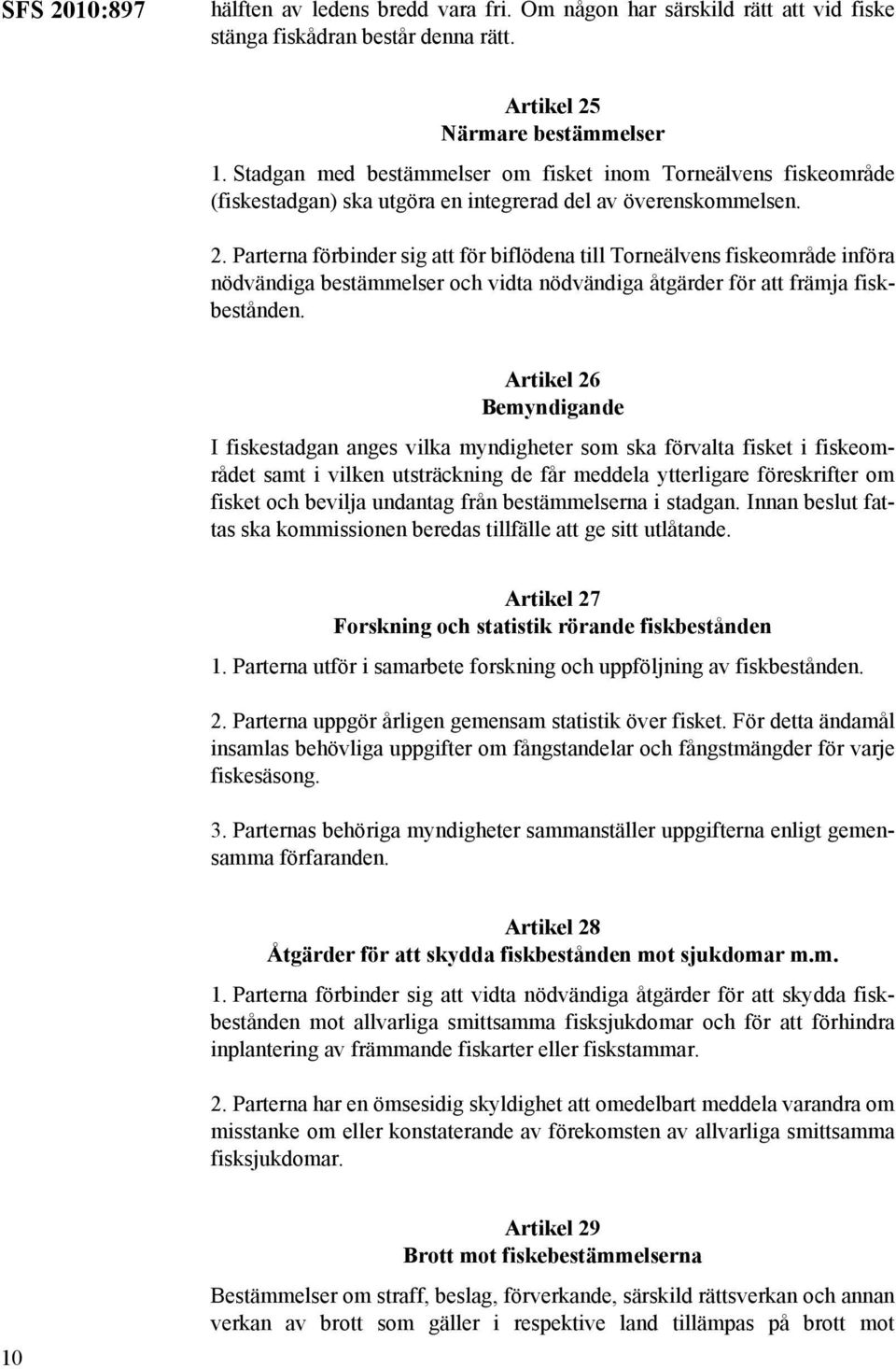 SFS 2010:897

hälften av ledens bredd vara fri. Om någon har särskild rätt att vid fiske stänga fiskådran består denna rätt.

Artikel 25
Närmare bestämmelser

1. Stadgan med bestämmelser om fisket inom Torneälvens fiskeområde (fiskestadgan) ska utgöra en integrerad del av överenskommelsen.

2. Parterna förbinder sig att för biflödena till Torneälvens fiskeområde införa nödvändiga bestämmelser och vidta nödvändiga åtgärder för att främja fiskbestånden.

Artikel 26
Bemyndigande

I fiskestadgan anges vilka myndigheter som ska förvalta fisket i fiskeområdet samt i vilken utsträckning de får meddela ytterligare föreskrifter om fisket och bevilja undantag från bestämmelserna i stadgan. Innan beslut fattas ska kommissionen beredas tillfälle att ge sitt utlåtande.

Artikel 27
Forskning och statistik rörande fiskbestånden

1. Parterna utför i samarbete forskning och uppföljning av fiskbestånden.

2. Parterna uppgör årligen gemensam statistik över fisket. För detta ändamål insamlas behövliga uppgifter om fångstandelar och fångstmängder för varje fiskesäsong.

3. Parternas behöriga myndigheter sammanställer uppgifterna enligt gemensamma förfaranden.

Artikel 28
Åtgärder för att skydda fiskbestånden mot sjukdomar m.m.

1. Parterna förbinder sig att vidta nödvändiga åtgärder för att skydda fiskbestånden mot allvarliga smittsamma fisksjukdomar och för att förhindra inplantering av främmande fiskarter eller fiskstammar.

2. Parterna har en ömsesidig skyldighet att omedelbart meddela varandra om misstanke om eller konstaterande av förekomsten av allvarliga smittsamma fisksjukdomar.

Artikel 29
Brott mot fiskebestämmelserna

Bestämmelser om straff, beslag, förverkande, särskild rättsverkan och annan verkan av brott som gäller i respektive land tillämpas på brott mot

10